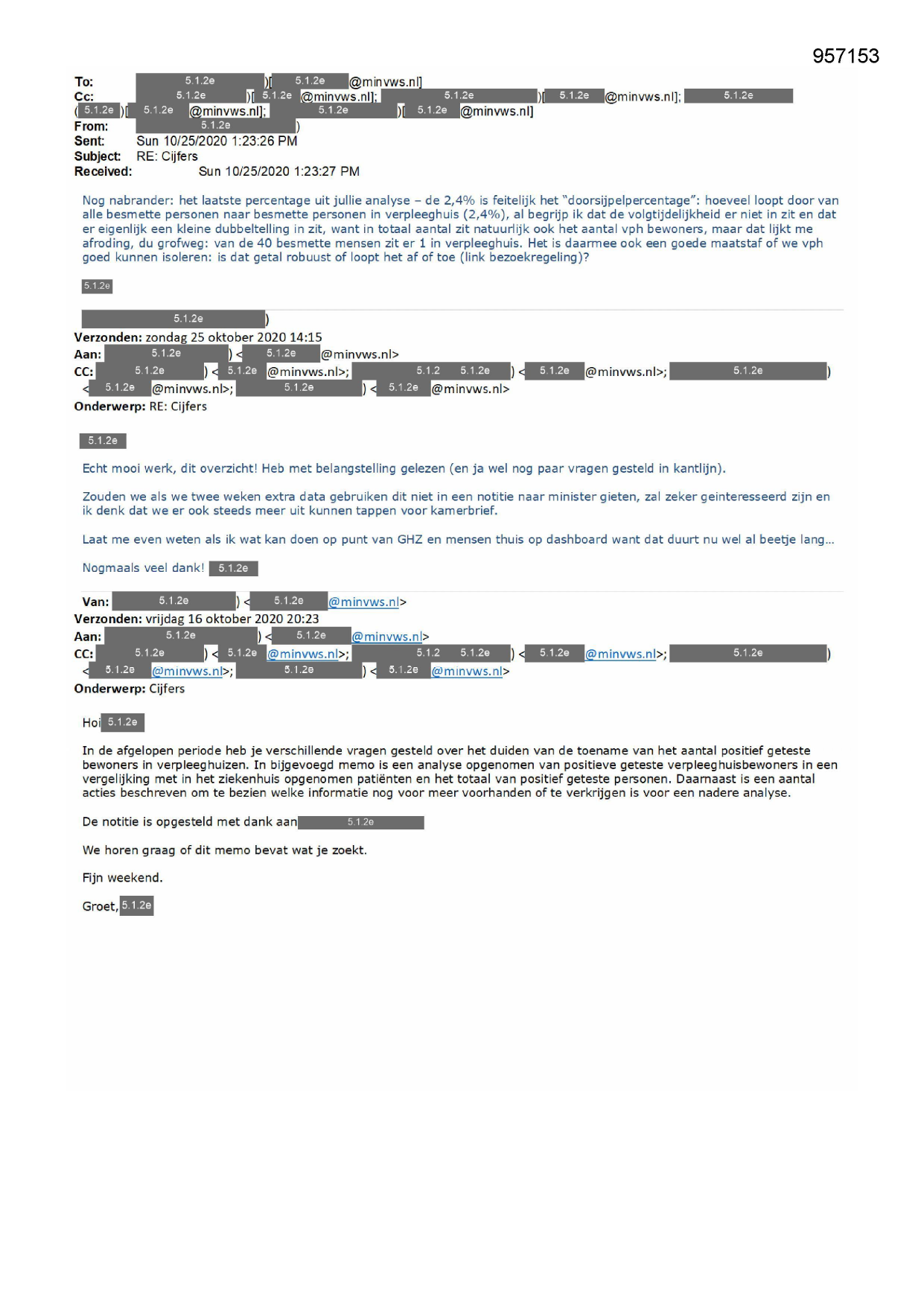 957153

To: 5.1.2e )[ 5.1.2e @minvws.nl]
Cc: 5.1.2e )[ 5.1.2e @minvws.nl]; 5.1.2e )[ 5.1.2e @minvws.nl]; 5.1.2e ( 5.1.2e )[ 5.1.2e @minvws.nl]; 5.1.2e )[ 5.1.2e @minvws.nl]
From: 5.1.2e )
Sent: Sun 10/25/2020 1:23:26 PM
Subject: RE: Cijfers
Received: Sun 10/25/2020 1:23:27 PM

Nog nabrander: het laatste percentage uit jullie analyse – de 2,4% is feitelijk het "doorsijpelpercentage": hoeveel loopt door van alle besmette personen naar besmette personen in verpleeghuis (2,4%), al begrijp ik dat de volgtijdelijkheid er niet in zit en dat er eigenlijk een kleine dubbeltelling in zit, want in totaal aantal zit natuurlijk ook het aantal vph bewoners, maar dat lijkt me afroding, du grofweg: van de 40 besmette mensen zit er 1 in verpleeghuis. Het is daarmee ook een goede maatstaf of we vph goed kunnen isoleren: is dat getal robuust of loopt het af of toe (link bezoekregeling)?

5.1.2e

5.1.2e )
Verzonden: zondag 25 oktober 2020 14:15
Aan: 5.1.2e ) < 5.1.2e @minvws.nl>
CC: 5.1.2e ) < 5.1.2e @minvws.nl>; 5.1.2 5.1.2e ) < 5.1.2e @minvws.nl>; 5.1.2e ) < 5.1.2e @minvws.nl>; 5.1.2e ) < 5.1.2e @minvws.nl>
Onderwerp: RE: Cijfers

5.1.2e

Echt mooi werk, dit overzicht! Heb met belangstelling gelezen (en ja wel nog paar vragen gesteld in kantlijn).

Zouden we als we twee weken extra data gebruiken dit niet in een notitie naar minister gieten, zal zeker geinteresseerd zijn en ik denk dat we er ook steeds meer uit kunnen tappen voor kamerbrief.

Laat me even weten als ik wat kan doen op punt van GHZ en mensen thuis op dashboard want dat duurt nu wel al beetje lang…

Nogmaals veel dank! 5.1.2e

Van: 5.1.2e ) < 5.1.2e @minvws.nl>
Verzonden: vrijdag 16 oktober 2020 20:23
Aan: 5.1.2e ) < 5.1.2e @minvws.nl>
CC: 5.1.2e ) < 5.1.2e @minvws.nl>; 5.1.2 5.1.2e ) < 5.1.2e @minvws.nl>; 5.1.2e ) < 5.1.2e @minvws.nl>; 5.1.2e ) < 5.1.2e @minvws.nl>
Onderwerp: Cijfers

Hoi 5.1.2e

In de afgelopen periode heb je verschillende vragen gesteld over het duiden van de toename van het aantal positief geteste bewoners in verpleeghuizen. In bijgevoegd memo is een analyse opgenomen van positieve geteste verpleeghuisbewoners in een vergelijking met in het ziekenhuis opgenomen patiënten en het totaal van positief geteste personen. Daarnaast is een aantal acties beschreven om te bezien welke informatie nog voor meer voorhanden of te verkrijgen is voor een nadere analyse.

De notitie is opgesteld met dank aan 5.1.2e

We horen graag of dit memo bevat wat je zoekt.

Fijn weekend.

Groet, 5.1.2e